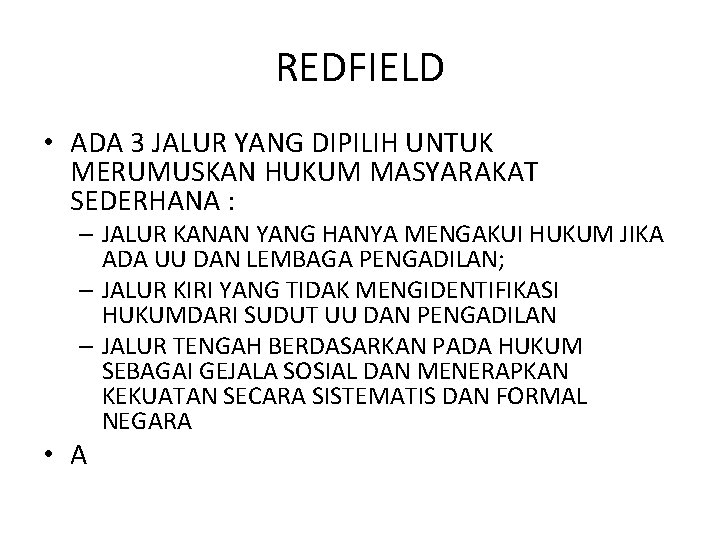 REDFIELD

• ADA 3 JALUR YANG DIPILIH UNTUK MERUMUSKAN HUKUM MASYARAKAT SEDERHANA :

– JALUR KANAN YANG HANYA MENGAKUI HUKUM JIKA ADA UU DAN LEMBAGA PENGADILAN;

– JALUR KIRI YANG TIDAK MENGIDENTIFIKASI HUKUMDARI SUDUT UU DAN PENGADILAN

– JALUR TENGAH BERDASARKAN PADA HUKUM SEBAGAI GEJALA SOSIAL DAN MENERAPKAN KEKUATAN SECARA SISTEMATIS DAN FORMAL NEGARA

• A